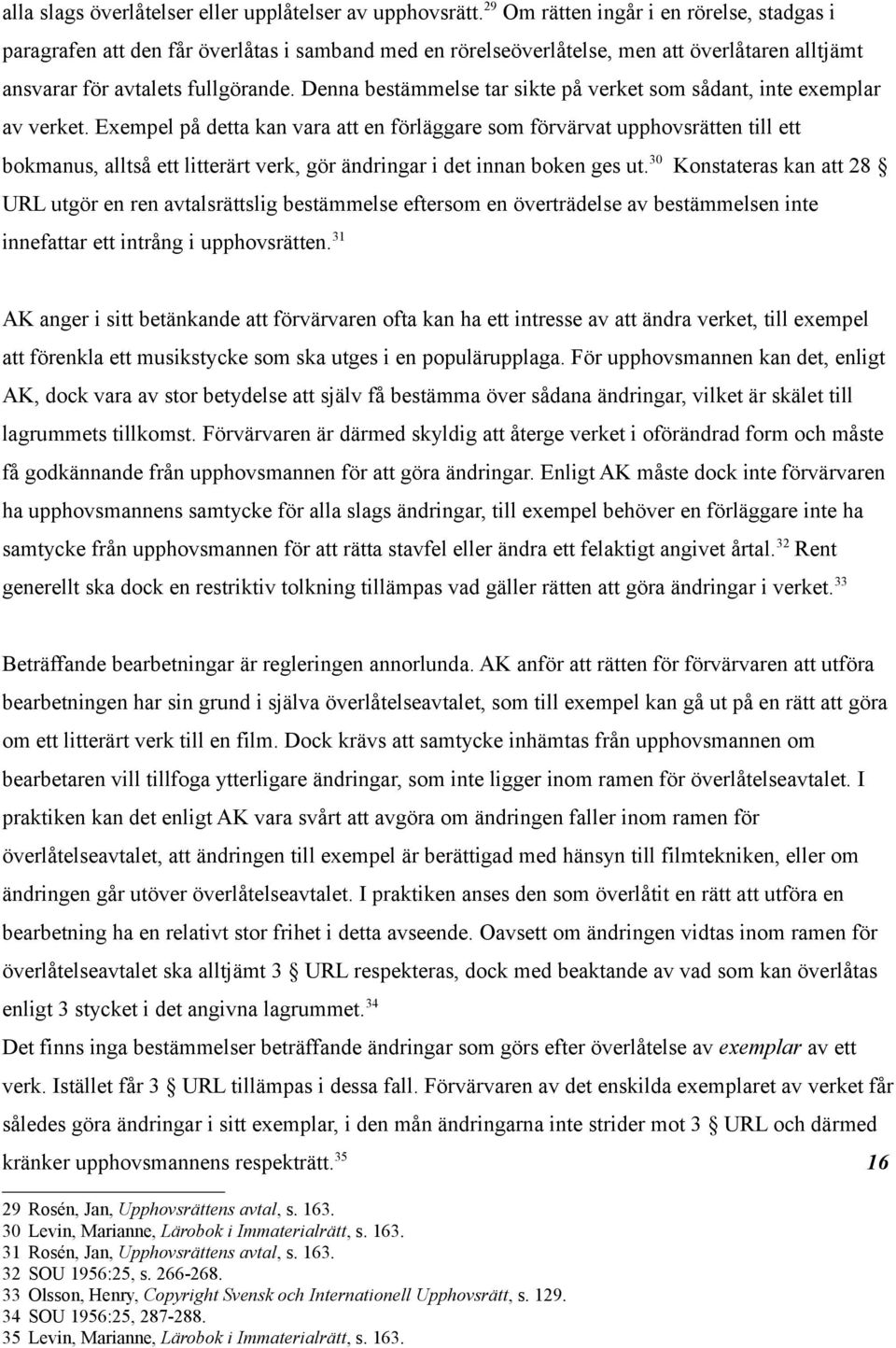 alla slags överlåtelser eller upplåtelser av upphovsrätt.$^{29}$ Om rätten ingår i en rörelse, stadgas i paragrafen att den får överlåtas i samband med en rörelseöverlåtelse, men att överlåtaren alltjämt ansvarar för avtalets fullgörande. Denna bestämmelse tar sikte på verket som sådant, inte exemplar av verket. Exempel på detta kan vara att en förläggare som förvärvat upphovsrätten till ett bokmanus, alltså ett litterärt verk, gör ändringar i det innan boken ges ut.$^{30}$ Konstateras kan att 28 § URL utgör en ren avtalsrättslig bestämmelse eftersom en överträdelse av bestämmelsen inte innefattar ett intrång i upphovsrätten.$^{31}$

AK anger i sitt betänkande att förvärvaren ofta kan ha ett intresse av att ändra verket, till exempel att förenkla ett musikstycke som ska utges i en populärupplaga. För upphovsmannen kan det, enligt AK, dock vara av stor betydelse att själv få bestämma över sådana ändringar, vilket är skälet till lagrummets tillkomst. Förvärvaren är därmed skyldig att återge verket i oförändrad form och måste få godkännande från upphovsmannen för att göra ändringar. Enligt AK måste dock inte förvärvaren ha upphovsmannens samtycke för alla slags ändringar, till exempel behöver en förläggare inte ha samtycke från upphovsmannen för att rätta stavfel eller ändra ett felaktigt angivet årtal.$^{32}$ Rent generellt ska dock en restriktiv tolkning tillämpas vad gäller rätten att göra ändringar i verket.$^{33}$

Beträffande bearbetningar är regleringen annorlunda. AK anför att rätten för förvärvaren att utföra bearbetningen har sin grund i själva överlåtelseavtalet, som till exempel kan gå ut på en rätt att göra om ett litterärt verk till en film. Dock krävs att samtycke inhämtas från upphovsmannen om bearbetaren vill tillfoga ytterligare ändringar, som inte ligger inom ramen för överlåtelseavtalet. I praktiken kan det enligt AK vara svårt att avgöra om ändringen faller inom ramen för överlåtelseavtalet, att ändringen till exempel är berättigad med hänsyn till filmtekniken, eller om ändringen går utöver överlåtelseavtalet. I praktiken anses den som överlåtit en rätt att utföra en bearbetning ha en relativt stor frihet i detta avseende. Oavsett om ändringen vidtas inom ramen för överlåtelseavtalet ska alltjämt 3 § URL respekteras, dock med beaktande av vad som kan överlåtas enligt 3 stycket i det angivna lagrummet.$^{34}$
Det finns inga bestämmelser beträffande ändringar som görs efter överlåtelse av exemplar av ett verk. Istället får 3 § URL tillämpas i dessa fall. Förvärvaren av det enskilda exemplaret av verket får således göra ändringar i sitt exemplar, i den mån ändringarna inte strider mot 3 § URL och därmed kränker upphovsmannens respekträtt.$^{35}$ 16

29 Rosén, Jan, Upphovsrättens avtal, s. 163.
30 Levin, Marianne, Lärobok i Immaterialrätt, s. 163.
31 Rosén, Jan, Upphovsrättens avtal, s. 163.
32 SOU 1956:25, s. 266-268.
33 Olsson, Henry, Copyright Svensk och Internationell Upphovsrätt, s. 129.
34 SOU 1956:25, 287-288.
35 Levin, Marianne, Lärobok i Immaterialrätt, s. 163.